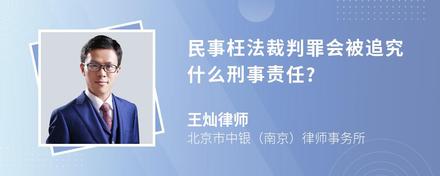 民事枉法裁判罪会被追究什么刑事责任?

王灿律师
北京市中银（南京）律师事务所